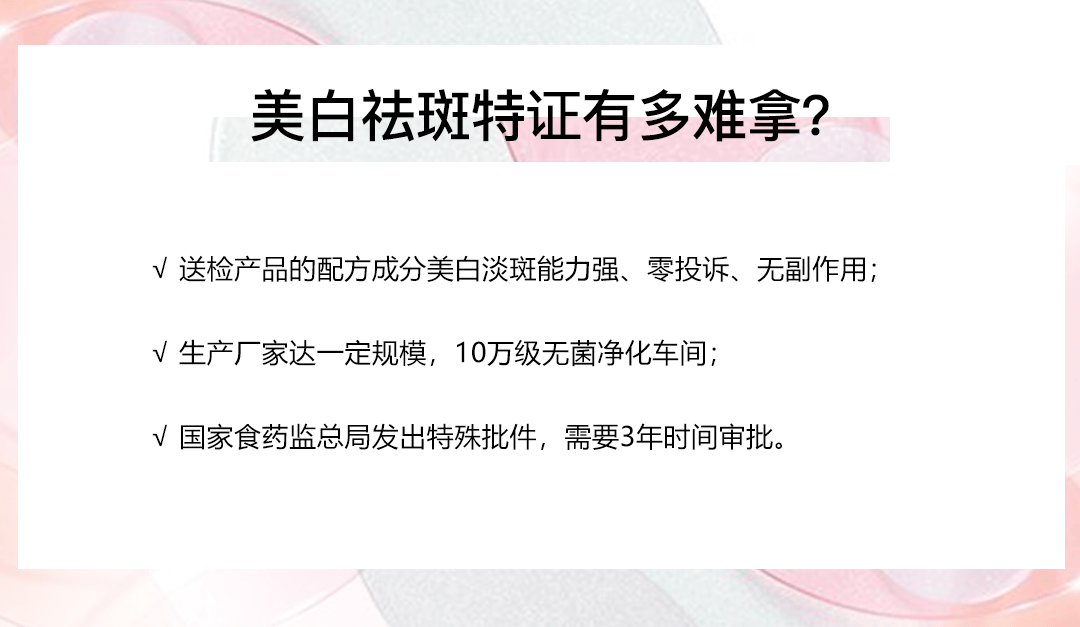 美白祛斑特证有多难拿?

√ 送检产品的配方成分美白淡斑能力强、零投诉、无副作用;

√ 生产厂家达一定规模，10万级无菌净化车间;

√ 国家食药监总局发出特殊批件，需要3年时间审批。